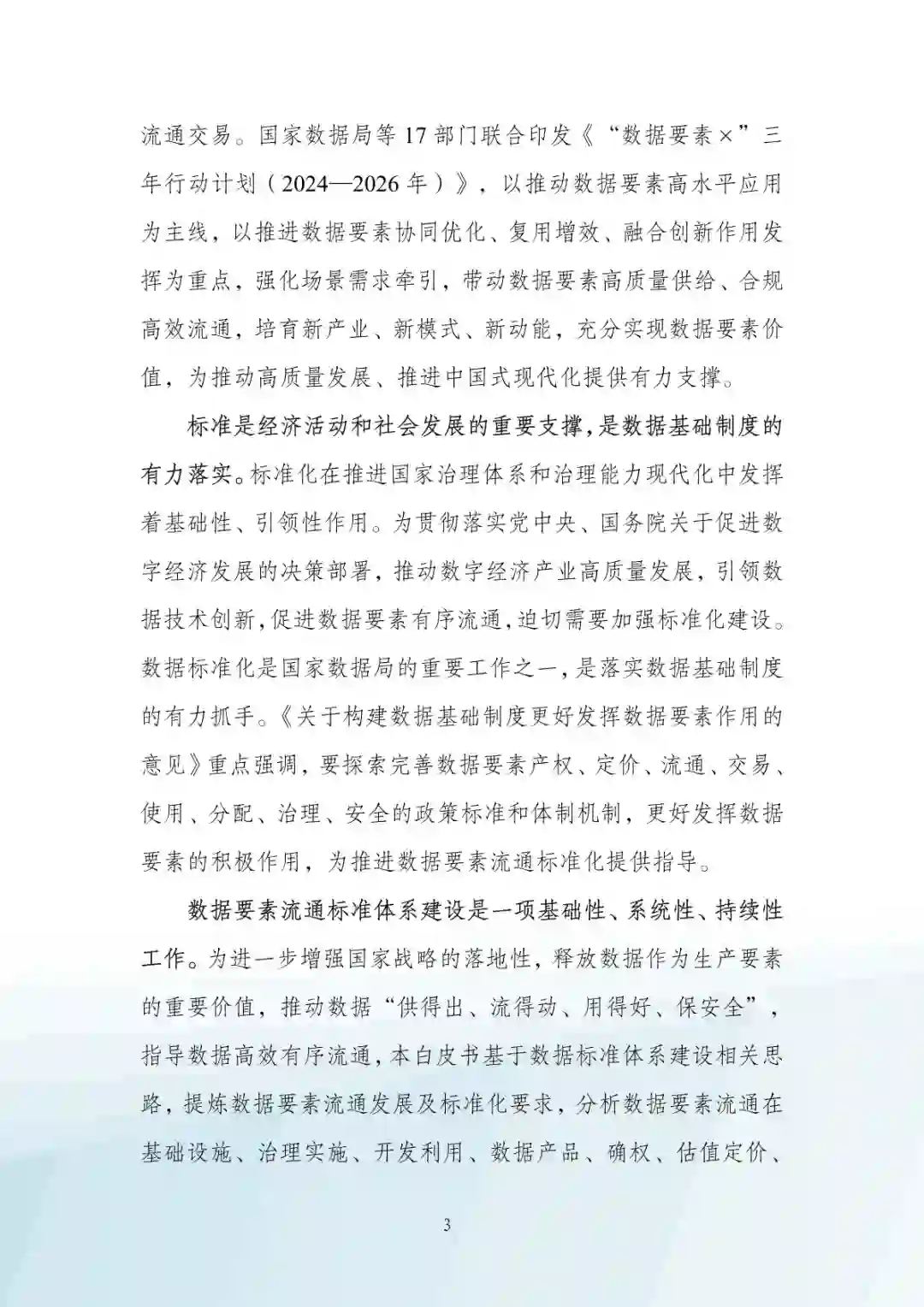 流通交易。国家数据局等 17 部门联合印发《“数据要素×”三年行动计划（2024—2026 年）》，以推动数据要素高水平应用为主线，以推进数据要素协同优化、复用增效、融合创新作用发挥为重点，强化场景需求牵引，带动数据要素高质量供给、合规高效流通，培育新产业、新模式、新动能，充分实现数据要素价值，为推动高质量发展、推进中国式现代化提供有力支撑。

标准是经济活动和社会发展的重要支撑，是数据基础制度的有力落实。标准化在推进国家治理体系和治理能力现代化中发挥着基础性、引领性作用。为贯彻落实党中央、国务院关于促进数字经济发展的决策部署，推动数字经济产业高质量发展，引领数据技术创新，促进数据要素有序流通，迫切需要加强标准化建设。数据标准化是国家数据局的重要工作之一，是落实数据基础制度的有力抓手。《关于构建数据基础制度更好发挥数据要素作用的意见》重点强调，要探索完善数据要素产权、定价、流通、交易、使用、分配、治理、安全的政策标准和体制机制，更好发挥数据要素的积极作用，为推进数据要素流通标准化提供指导。

数据要素流通标准体系建设是一项基础性、系统性、持续性工作。为进一步增强国家战略的落地性，释放数据作为生产要素的重要价值，推动数据“供得出、流得动、用得好、保安全”，指导数据高效有序流通，本白皮书基于数据标准体系建设相关思路，提炼数据要素流通发展及标准化要求，分析数据要素流通在基础设施、治理实施、开发利用、数据产品、确权、估值定价、

3